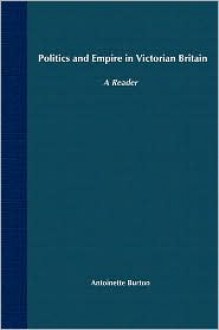 Politics and Empire in Victorian Britain

A Reader

Antoinette Burton